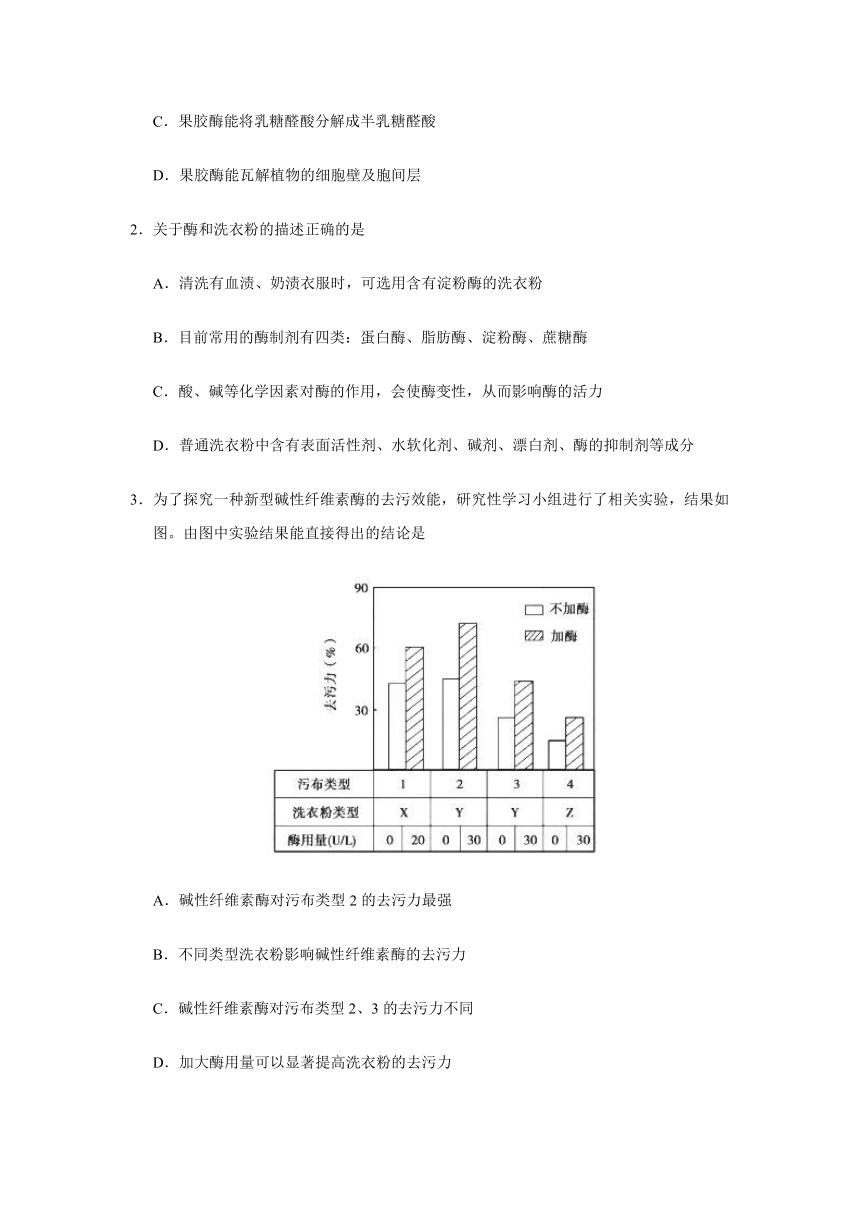 C．果胶酶能将乳糖醛酸分解成半乳糖醛酸

D．果胶酶能瓦解植物的细胞壁及胞间层

2．关于酶和洗衣粉的描述正确的是

A．清洗有血渍、奶渍衣服时，可选用含有淀粉酶的洗衣粉

B．目前常用的酶制剂有四类：蛋白酶、脂肪酶、淀粉酶、蔗糖酶

C．酸、碱等化学因素对酶的作用，会使酶变性，从而影响酶的活力

D．普通洗衣粉中含有表面活性剂、水软化剂、碱剂、漂白剂、酶的抑制剂等成分

3．为了探究一种新型碱性纤维素酶的去污效能，研究性学习小组进行了相关实验，结果如图。由图中实验结果能直接得出的结论是

90
60
30
去污力（%）
不加酶
加酶

| 污布类型 | 1 | | 2 | | 3 | | 4 | |
|---|---|---|---|---|---|---|---|---|
| 洗衣粉类型 | X | | Y | | Y | | Z | |
| 酶用量(U/L) | 0 | 20 | 0 | 30 | 0 | 30 | 0 | 30 |

A．碱性纤维素酶对污布类型 2 的去污力最强

B．不同类型洗衣粉影响碱性纤维素酶的去污力

C．碱性纤维素酶对污布类型 2、3 的去污力不同

D．加大酶用量可以显著提高洗衣粉的去污力